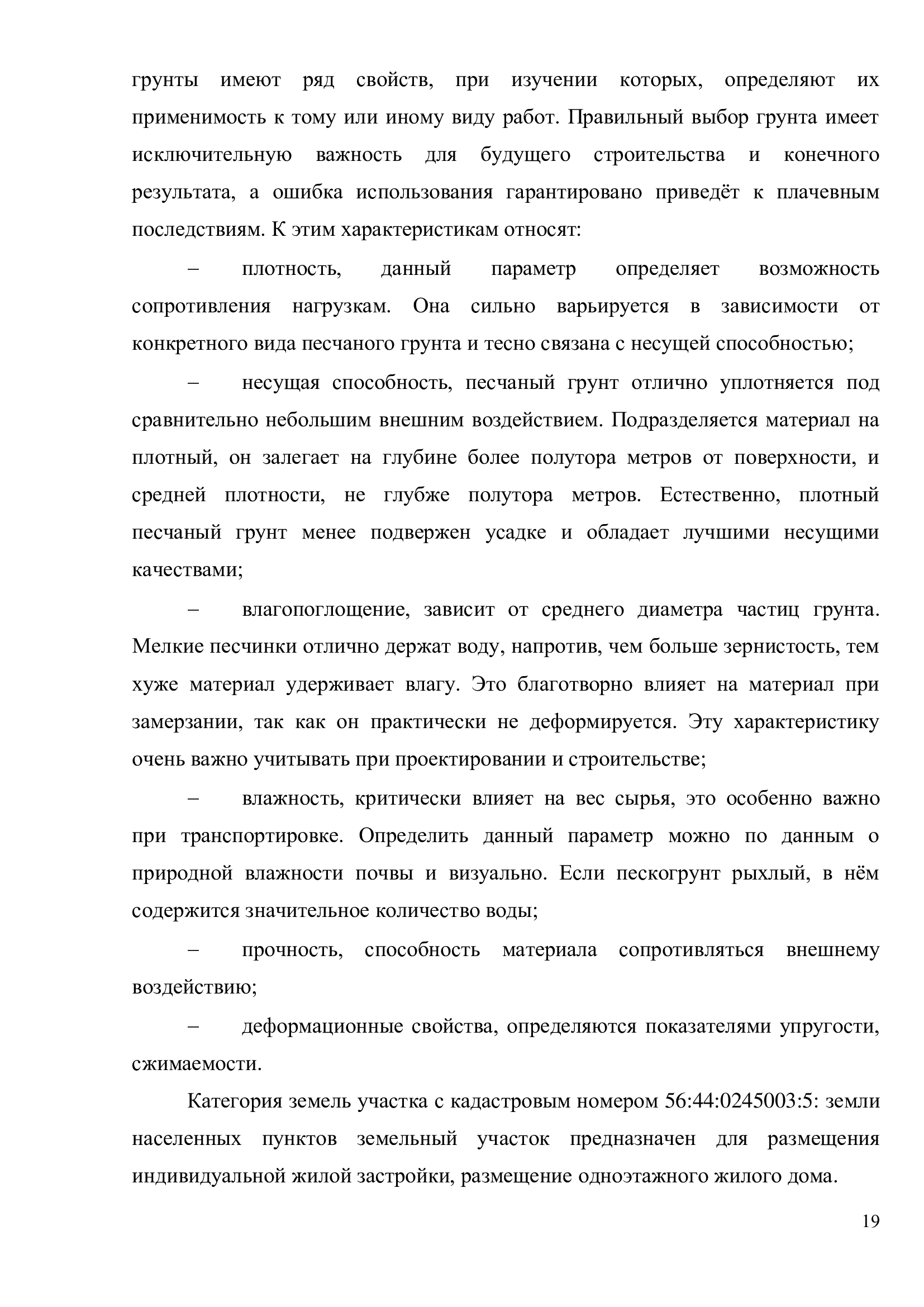 грунты имеют ряд свойств, при изучении которых, определяют их применимость к тому или иному виду работ. Правильный выбор грунта имеет исключительную важность для будущего строительства и конечного результата, а ошибка использования гарантировано приведёт к плачевным последствиям. К этим характеристикам относят:

– плотность, данный параметр определяет возможность сопротивления нагрузкам. Она сильно варьируется в зависимости от конкретного вида песчаного грунта и тесно связана с несущей способностью;

– несущая способность, песчаный грунт отлично уплотняется под сравнительно небольшим внешним воздействием. Подразделяется материал на плотный, он залегает на глубине более полутора метров от поверхности, и средней плотности, не глубже полутора метров. Естественно, плотный песчаный грунт менее подвержен усадке и обладает лучшими несущими качествами;

– влагопоглощение, зависит от среднего диаметра частиц грунта. Мелкие песчинки отлично держат воду, напротив, чем больше зернистость, тем хуже материал удерживает влагу. Это благотворно влияет на материал при замерзании, так как он практически не деформируется. Эту характеристику очень важно учитывать при проектировании и строительстве;

– влажность, критически влияет на вес сырья, это особенно важно при транспортировке. Определить данный параметр можно по данным о природной влажности почвы и визуально. Если пескогрунт рыхлый, в нём содержится значительное количество воды;

– прочность, способность материала сопротивляться внешнему воздействию;

– деформационные свойства, определяются показателями упругости, сжимаемости.

Категория земель участка с кадастровым номером 56:44:0245003:5: земли населенных пунктов земельный участок предназначен для размещения индивидуальной жилой застройки, размещение одноэтажного жилого дома.

19